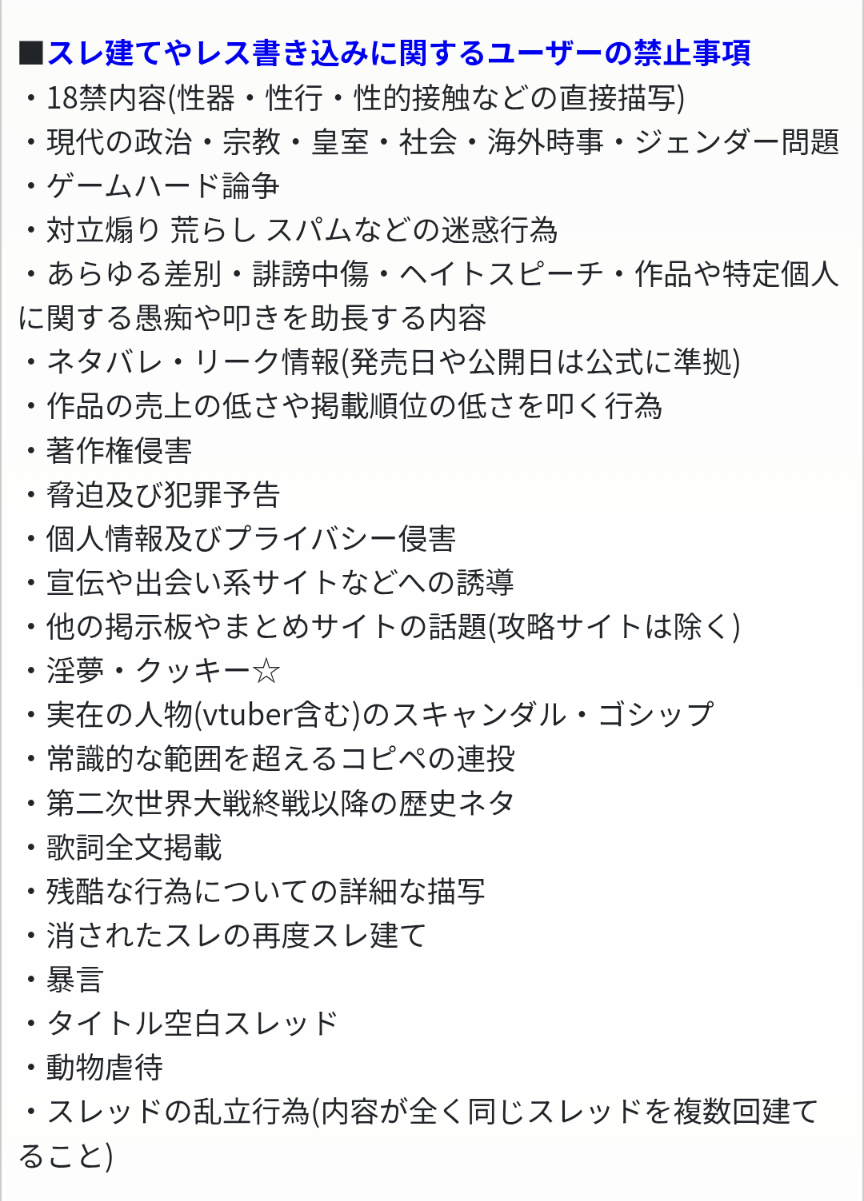 ■スレ建てやレス書き込みに関するユーザーの禁止事項
・18禁内容(性器・性行・性的接触などの直接描写)
・現代の政治・宗教・皇室・社会・海外時事・ジェンダー問題
・ゲームハード論争
・対立煽り 荒らし スパムなどの迷惑行為
・あらゆる差別・誹謗中傷・ヘイトスピーチ・作品や特定個人に関する愚痴や叩きを助長する内容
・ネタバレ・リーク情報(発売日や公開日は公式に準拠)
・作品の売上の低さや掲載順位の低さを叩く行為
・著作権侵害
・脅迫及び犯罪予告
・個人情報及びプライバシー侵害
・宣伝や出会い系サイトなどへの誘導
・他の掲示板やまとめサイトの話題(攻略サイトは除く)
・淫夢・クッキー☆
・実在の人物(vtuber含む)のスキャンダル・ゴシップ
・常識的な範囲を超えるコピペの連投
・第二次世界大戦終戦以降の歴史ネタ
・歌詞全文掲載
・残酷な行為についての詳細な描写
・消されたスレの再度スレ建て
・暴言
・タイトル空白スレッド
・動物虐待
・スレッドの乱立行為(内容が全く同じスレッドを複数回建てること)